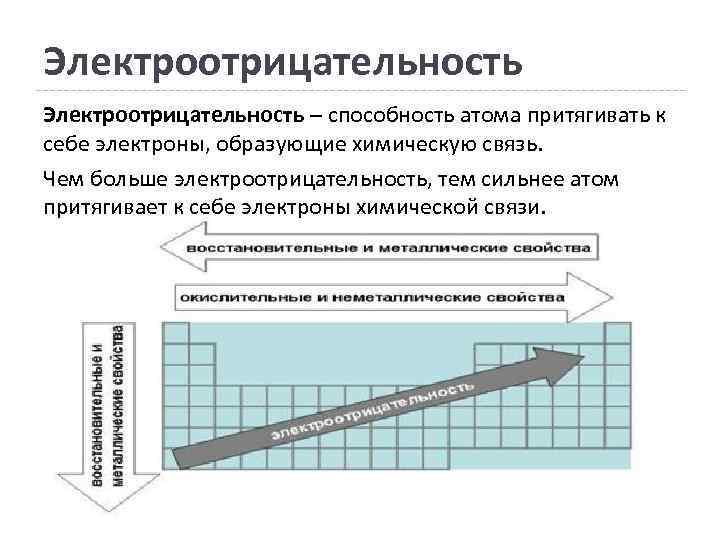 Электроотрицательность

Электроотрицательность – способность атома притягивать к себе электроны, образующие химическую связь.

Чем больше электроотрицательность, тем сильнее атом притягивает к себе электроны химической связи.

восстановительные и металлические свойства

окислительные и неметаллические свойства

восстановительные и металлические свойства

электроотрицательность